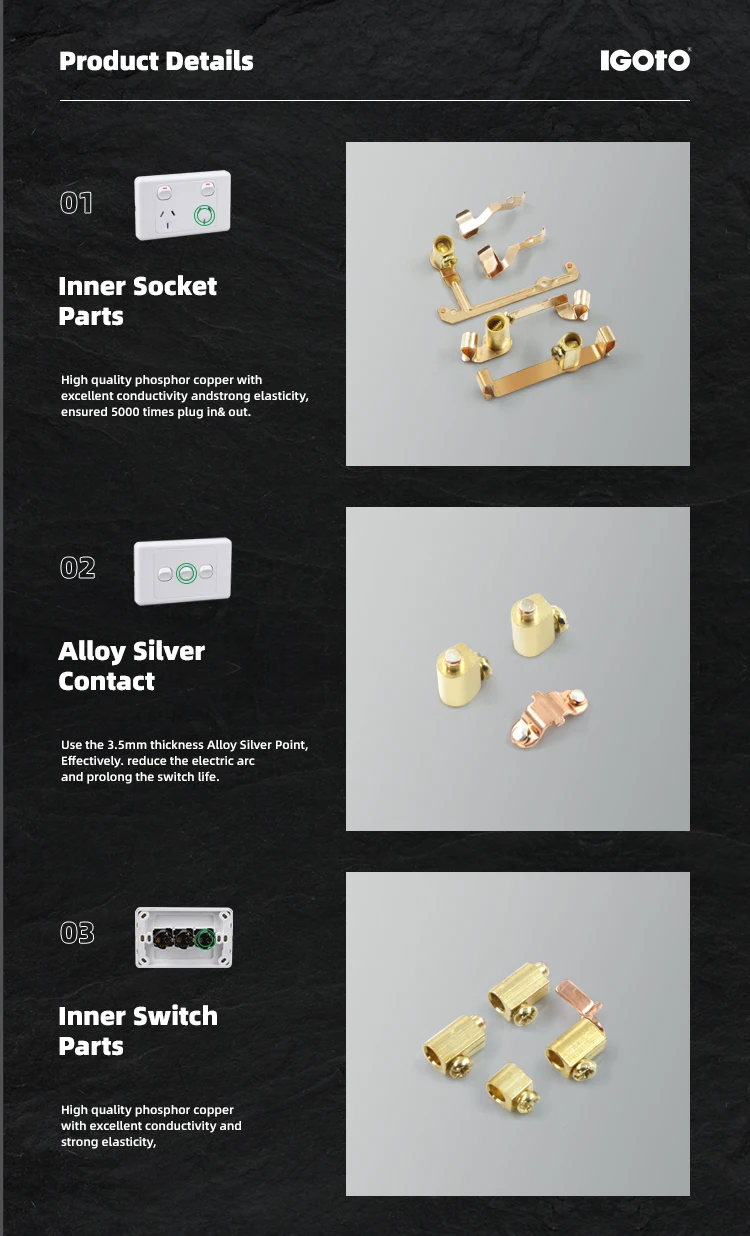 Product Details

IGOTO

01

Inner Socket Parts

High quality phosphor copper with excellent conductivity andstrong elasticity, ensured 5000 times plug in& out.

02

Alloy Silver Contact

Use the 3.5mm thickness Alloy Silver Point, Effectively. reduce the electric arc and prolong the switch life.

03

Inner Switch Parts

High quality phosphor copper with excellent conductivity and strong elasticity,